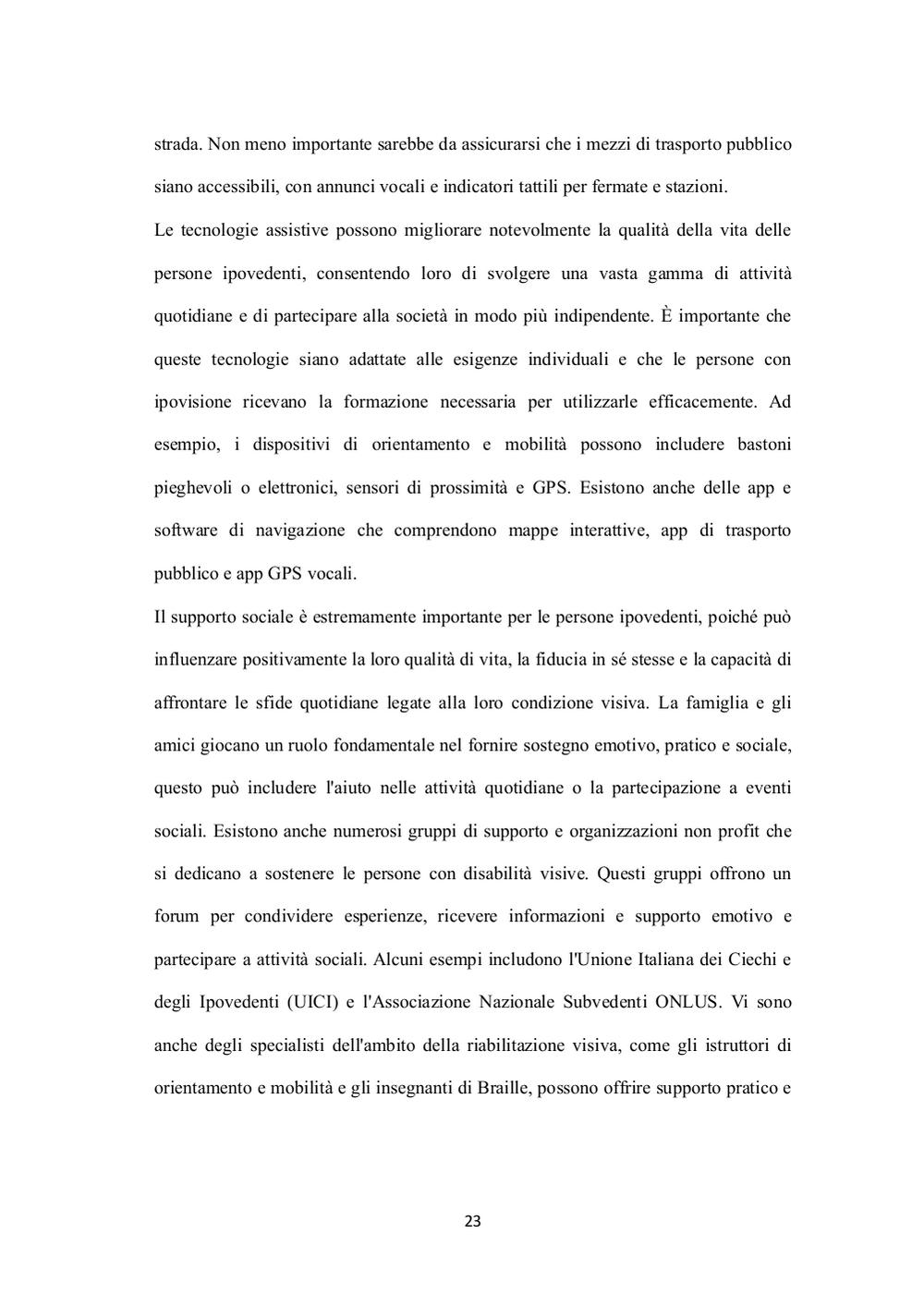 strada. Non meno importante sarebbe da assicurarsi che i mezzi di trasporto pubblico siano accessibili, con annunci vocali e indicatori tattili per fermate e stazioni.

Le tecnologie assistive possono migliorare notevolmente la qualità della vita delle persone ipovedenti, consentendo loro di svolgere una vasta gamma di attività quotidiane e di partecipare alla società in modo più indipendente. È importante che queste tecnologie siano adattate alle esigenze individuali e che le persone con ipovisione ricevano la formazione necessaria per utilizzarle efficacemente. Ad esempio, i dispositivi di orientamento e mobilità possono includere bastoni pieghevoli o elettronici, sensori di prossimità e GPS. Esistono anche delle app e software di navigazione che comprendono mappe interattive, app di trasporto pubblico e app GPS vocali.

Il supporto sociale è estremamente importante per le persone ipovedenti, poiché può influenzare positivamente la loro qualità di vita, la fiducia in sé stesse e la capacità di affrontare le sfide quotidiane legate alla loro condizione visiva. La famiglia e gli amici giocano un ruolo fondamentale nel fornire sostegno emotivo, pratico e sociale, questo può includere l'aiuto nelle attività quotidiane o la partecipazione a eventi sociali. Esistono anche numerosi gruppi di supporto e organizzazioni non profit che si dedicano a sostenere le persone con disabilità visive. Questi gruppi offrono un forum per condividere esperienze, ricevere informazioni e supporto emotivo e partecipare a attività sociali. Alcuni esempi includono l'Unione Italiana dei Ciechi e degli Ipovedenti (UICI) e l'Associazione Nazionale Subvedenti ONLUS. Vi sono anche degli specialisti dell'ambito della riabilitazione visiva, come gli istruttori di orientamento e mobilità e gli insegnanti di Braille, possono offrire supporto pratico e

23